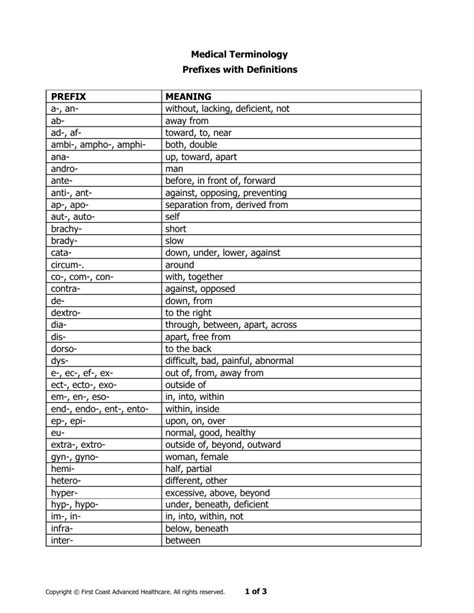 Medical Terminology
Prefixes with Definitions

| PREFIX | MEANING |
|---|---|
| a-, an- | without, lacking, deficient, not |
| ab- | away from |
| ad-, af- | toward, to, near |
| ambi-, ampho-, amphi- | both, double |
| ana- | up, toward, apart |
| andro- | man |
| ante- | before, in front of, forward |
| anti-, ant- | against, opposing, preventing |
| ap-, apo- | separation from, derived from |
| aut-, auto- | self |
| brachy- | short |
| brady- | slow |
| cata- | down, under, lower, against |
| circum-. | around |
| co-, com-, con- | with, together |
| contra- | against, opposed |
| de- | down, from |
| dextro- | to the right |
| dia- | through, between, apart, across |
| dis- | apart, free from |
| dorso- | to the back |
| dys- | difficult, bad, painful, abnormal |
| e-, ec-, ef-, ex- | out of, from, away from |
| ect-, ecto-, exo- | outside of |
| em-, en-, eso- | in, into, within |
| end-, endo-, ent-, ento- | within, inside |
| ep-, epi- | upon, on, over |
| eu- | normal, good, healthy |
| extra-, extro- | outside of, beyond, outward |
| gyn-, gyno- | woman, female |
| hemi- | half, partial |
| hetero- | different, other |
| hyper- | excessive, above, beyond |
| hyp-, hypo- | under, beneath, deficient |
| im-, in- | in, into, within, not |
| infra- | below, beneath |
| inter- | between |

Copyright © First Coast Advanced Healthcare. All rights reserved. 1 of 3